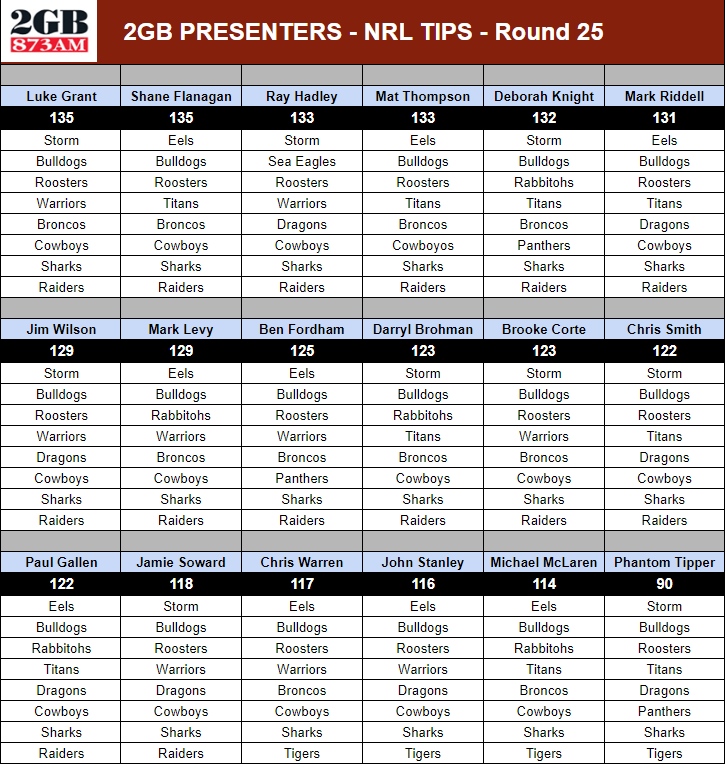 2GB 873AM

2GB PRESENTERS - NRL TIPS - Round 25

| Luke Grant | Shane Flanagan | Ray Hadley | Mat Thompson | Deborah Knight | Mark Riddell |
|---|---|---|---|---|---|
| 135 | 135 | 133 | 133 | 132 | 131 |
| Storm | Eels | Storm | Eels | Storm | Eels |
| Bulldogs | Bulldogs | Sea Eagles | Bulldogs | Bulldogs | Bulldogs |
| Roosters | Roosters | Roosters | Roosters | Rabbitohs | Roosters |
| Warriors | Titans | Warriors | Titans | Titans | Titans |
| Broncos | Broncos | Dragons | Broncos | Broncos | Dragons |
| Cowboys | Cowboys | Cowboys | Cowboyos | Panthers | Cowboys |
| Sharks | Sharks | Sharks | Sharks | Sharks | Sharks |
| Raiders | Raiders | Raiders | Raiders | Raiders | Raiders |

| Jim Wilson | Mark Levy | Ben Fordham | Darryl Brohman | Brooke Corte | Chris Smith |
|---|---|---|---|---|---|
| 129 | 129 | 125 | 123 | 123 | 122 |
| Storm | Eels | Eels | Storm | Storm | Storm |
| Bulldogs | Bulldogs | Bulldogs | Bulldogs | Bulldogs | Bulldogs |
| Roosters | Rabbitohs | Roosters | Rabbitohs | Roosters | Roosters |
| Warriors | Warriors | Warriors | Titans | Warriors | Titans |
| Dragons | Broncos | Broncos | Broncos | Broncos | Dragons |
| Cowboys | Cowboys | Panthers | Cowboys | Cowboys | Cowboys |
| Sharks | Sharks | Sharks | Sharks | Sharks | Sharks |
| Raiders | Raiders | Raiders | Raiders | Raiders | Raiders |

| Paul Gallen | Jamie Soward | Chris Warren | John Stanley | Michael McLaren | Phantom Tipper |
|---|---|---|---|---|---|
| 122 | 118 | 117 | 116 | 114 | 90 |
| Eels | Storm | Eels | Eels | Eels | Storm |
| Bulldogs | Bulldogs | Bulldogs | Bulldogs | Bulldogs | Bulldogs |
| Rabbitohs | Roosters | Roosters | Roosters | Rabbitohs | Roosters |
| Titans | Warriors | Warriors | Warriors | Titans | Titans |
| Dragons | Dragons | Broncos | Dragons | Broncos | Dragons |
| Cowboys | Cowboys | Cowboys | Cowboys | Cowboys | Panthers |
| Sharks | Sharks | Sharks | Sharks | Sharks | Sharks |
| Raiders | Raiders | Tigers | Tigers | Tigers | Tigers |